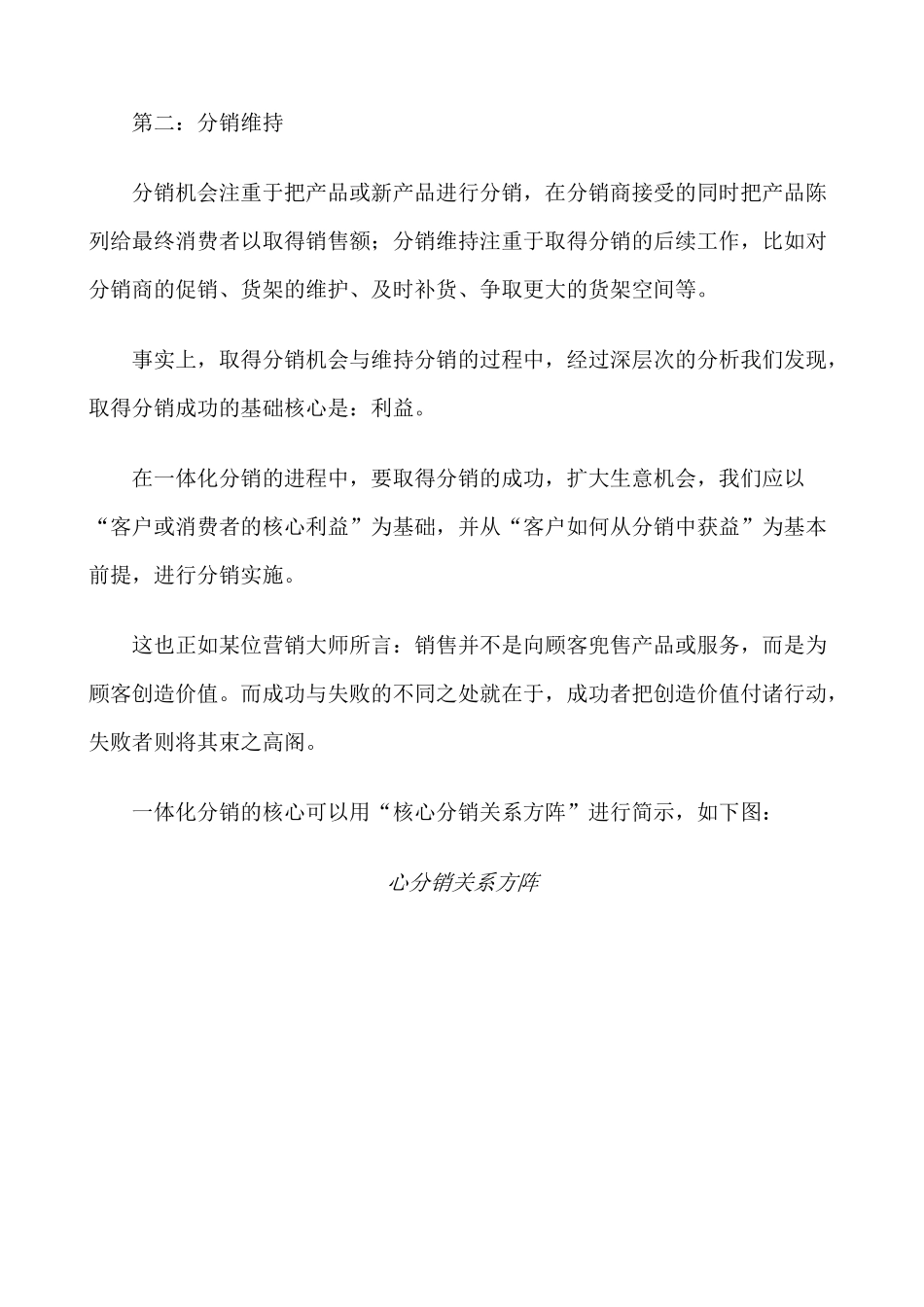 第二：分销维持

分销机会注重于把产品或新产品进行分销，在分销商接受的同时把产品陈列给最终消费者以取得销售额；分销维持注重于取得分销的后续工作，比如对分销商的促销、货架的维护、及时补货、争取更大的货架空间等。

事实上，取得分销机会与维持分销的过程中，经过深层次的分析我们发现，取得分销成功的基础核心是：利益。

在一体化分销的进程中，要取得分销的成功，扩大生意机会，我们应以“客户或消费者的核心利益”为基础，并从“客户如何从分销中获益”为基本前提，进行分销实施。

这也正如某位营销大师所言：销售并不是向顾客兜售产品或服务，而是为顾客创造价值。而成功与失败的不同之处就在于，成功者把创造价值付诸行动，失败者则将其束之高阁。

一体化分销的核心可以用“核心分销关系方阵”进行简示，如下图：

心分销关系方阵